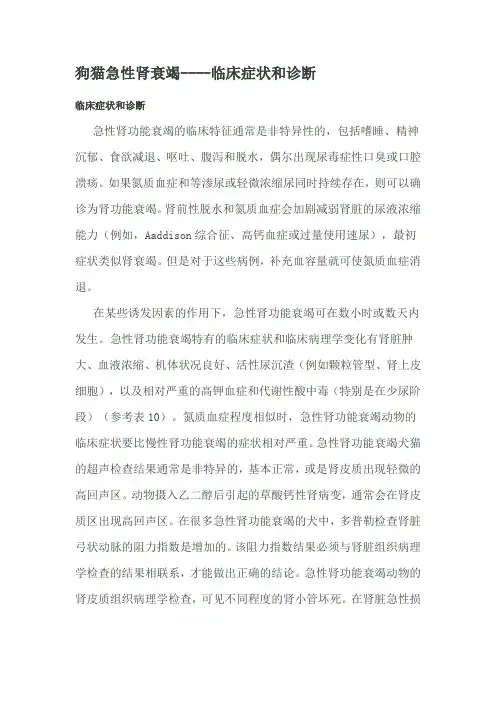 狗猫急性肾衰竭----临床症状和诊断

临床症状和诊断

急性肾功能衰竭的临床特征通常是非特异性的，包括嗜睡、精神沉郁、食欲减退、呕吐、腹泻和脱水，偶尔出现尿毒症性口臭或口腔溃疡。如果氮质血症和等渗尿或轻微浓缩尿同时持续存在，则可以确诊为肾功能衰竭。肾前性脱水和氮质血症会加剧减弱肾脏的尿液浓缩能力（例如，Aaddison 综合征、高钙血症或过量使用速尿），最初症状类似肾衰竭。但是对于这些病例，补充血容量就可使氮质血症消退。

在某些诱发因素的作用下，急性肾功能衰竭可在数小时或数天内发生。急性肾功能衰竭特有的临床症状和临床病理学变化有肾脏肿大、血液浓缩、机体状况良好、活性尿沉渣（例如颗粒管型、肾上皮细胞），以及相对严重的高钾血症和代谢性酸中毒（特别是在少尿阶段）（参考表 10）。氮质血症程度相似时，急性肾功能衰竭动物的临床症状要比慢性肾功能衰竭的症状相对严重。急性肾功能衰竭犬猫的超声检查结果通常是非特异的，基本正常，或是肾皮质出现轻微的高回声区。动物摄入乙二醇后引起的草酸钙性肾病变，通常会在肾皮质区出现高回声区。在很多急性肾功能衰竭的犬中，多普勒检查肾脏弓状动脉的阻力指数是增加的。该阻力指数结果必须与肾脏组织病理学检查的结果相联系，才能做出正确的结论。急性肾功能衰竭动物的肾皮质组织病理学检查，可见不同程度的肾小管坏死。在肾脏急性损